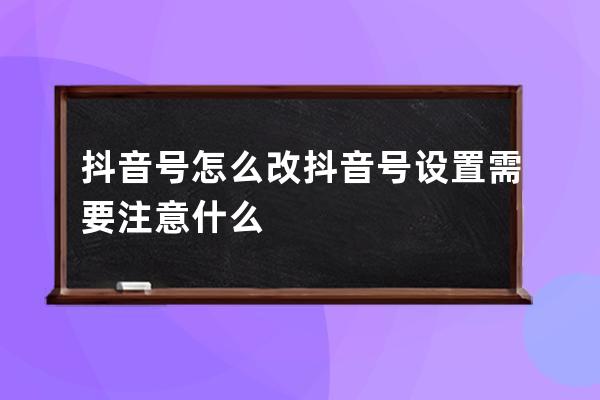 抖音号怎么改抖音号设置需要注意什么